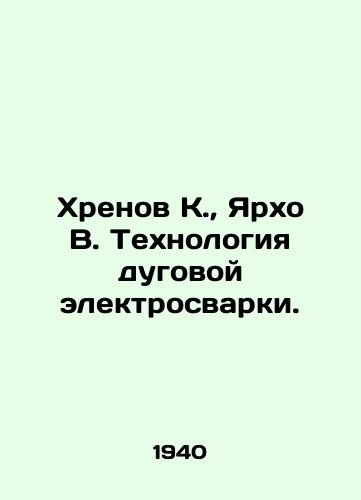 Хренов К., Ярхо В. Технология дуговой электросварки.

1940